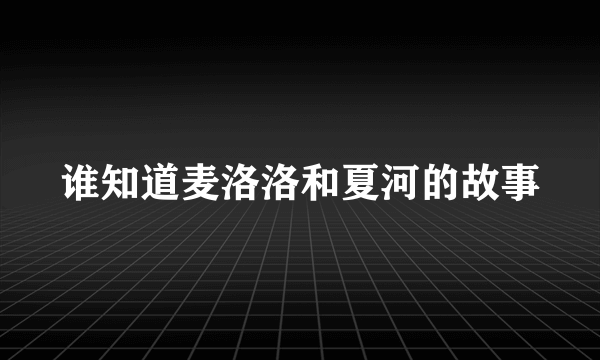 谁知道麦洛洛和夏河的故事